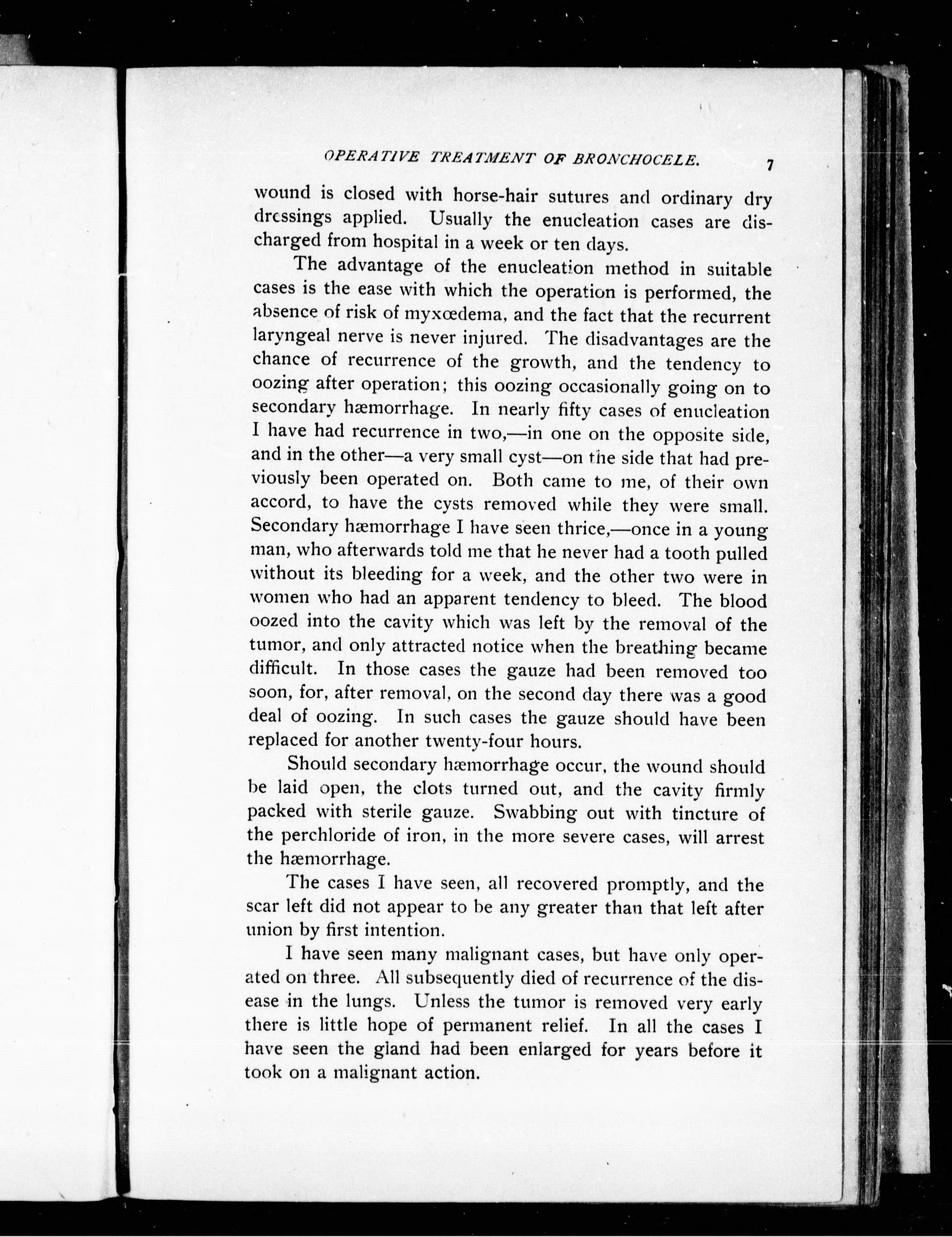 OPERATIVE TREATMENT OF BRONCHOCELE. 7

wound is closed with horse-hair sutures and ordinary dry dressings applied. Usually the enucleation cases are discharged from hospital in a week or ten days.

The advantage of the enucleation method in suitable cases is the ease with which the operation is performed, the absence of risk of myxœdema, and the fact that the recurrent laryngeal nerve is never injured. The disadvantages are the chance of recurrence of the growth, and the tendency to oozing after operation; this oozing occasionally going on to secondary hæmorrhage. In nearly fifty cases of enucleation I have had recurrence in two,—in one on the opposite side, and in the other—a very small cyst—on the side that had previously been operated on. Both came to me, of their own accord, to have the cysts removed while they were small. Secondary hæmorrhage I have seen thrice,—once in a young man, who afterwards told me that he never had a tooth pulled without its bleeding for a week, and the other two were in women who had an apparent tendency to bleed. The blood oozed into the cavity which was left by the removal of the tumor, and only attracted notice when the breathing became difficult. In those cases the gauze had been removed too soon, for, after removal, on the second day there was a good deal of oozing. In such cases the gauze should have been replaced for another twenty-four hours.

Should secondary hæmorrhage occur, the wound should be laid open, the clots turned out, and the cavity firmly packed with sterile gauze. Swabbing out with tincture of the perchloride of iron, in the more severe cases, will arrest the hæmorrhage.

The cases I have seen, all recovered promptly, and the scar left did not appear to be any greater than that left after union by first intention.

I have seen many malignant cases, but have only operated on three. All subsequently died of recurrence of the disease in the lungs. Unless the tumor is removed very early there is little hope of permanent relief. In all the cases I have seen the gland had been enlarged for years before it took on a malignant action.